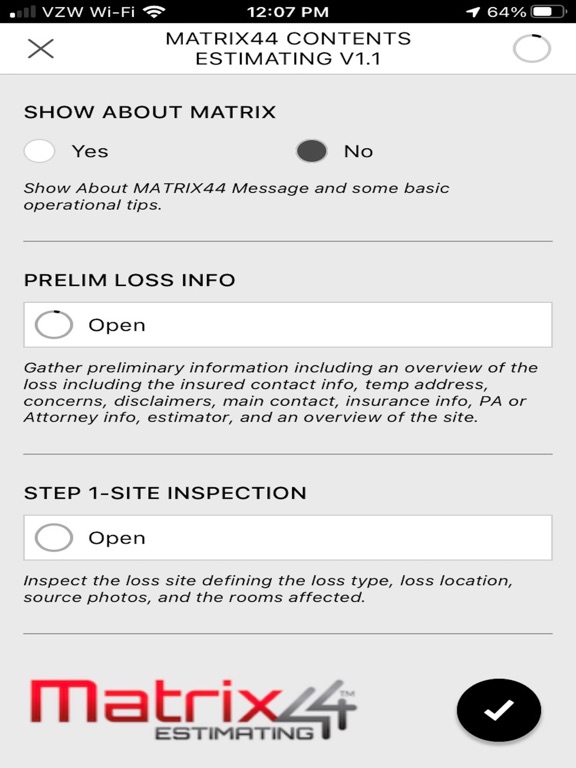 VZW Wi-Fi 12:07 PM 64%

MATRIX44 CONTENTS ESTIMATING V1.1

SHOW ABOUT MATRIX

Yes

No

Show About MATRIX44 Message and some basic operational tips.

PRELIM LOSS INFO

Open

Gather preliminary information including an overview of the loss including the insured contact info, temp address, concerns, disclaimers, main contact, insurance info, PA or Attorney info, estimator, and an overview of the site.

STEP 1-SITE INSPECTION

Open

Inspect the loss site defining the loss type, loss location, source photos, and the rooms affected.

Matrix44™
ESTIMATING